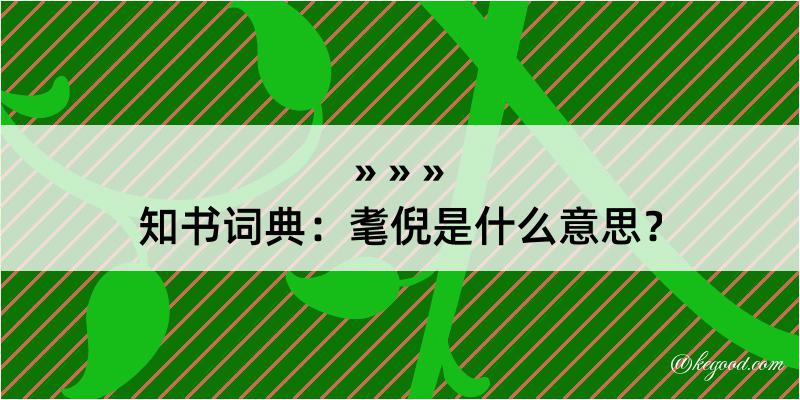 » » »
知书词典：耄倪是什么意思？

@kegood.com